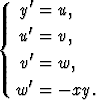 $\begin{cases} y' = u, \\ u' = v, \\ v' = w, \\ w' = -xy. \end{cases}$